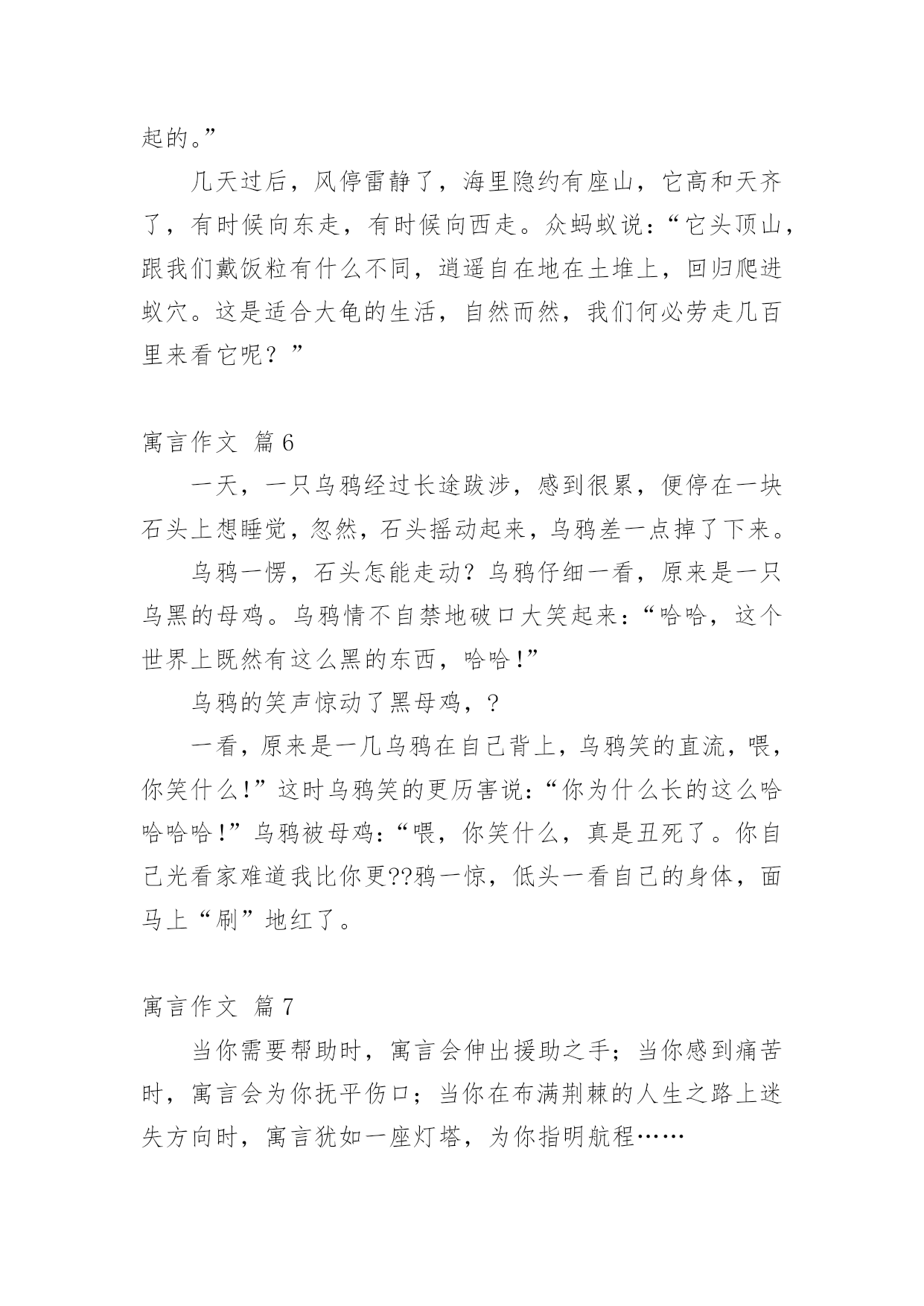 起的。”

几天过后，风停雷静了，海里隐约有座山，它高和天齐了，有时候向东走，有时候向西走。众蚂蚁说：“它头顶山，跟我们戴饭粒有什么不同，逍遥自在地在土堆上，回归爬进蚁穴。这是适合大龟的生活，自然而然，我们何必劳走几百里来看它呢？”

寓言作文 篇6

一天，一只乌鸦经过长途跋涉，感到很累，便停在一块石头上想睡觉，忽然，石头摇动起来，乌鸦差一点掉了下来。

乌鸦一愣，石头怎能走动？乌鸦仔细一看，原来是一只乌黑的母鸡。乌鸦情不自禁地破口大笑起来：“哈哈，这个世界上既然有这么黑的东西，哈哈！”

乌鸦的笑声惊动了黑母鸡，?

一看，原来是一几乌鸦在自己背上，乌鸦笑的直流，喂，你笑什么！”这时乌鸦笑的更厉害说：“你为什么长的这么哈哈哈哈！”乌鸦被母鸡：“喂，你笑什么，真是丑死了。你自己光看家难道我比你更??鸦一惊，低头一看自己的身体，面马上“刷”地红了。

寓言作文 篇7

当你需要帮助时，寓言会伸出援助之手；当你感到痛苦时，寓言会为你抚平伤口；当你在布满荆棘的人生之路上迷失方向时，寓言犹如一座灯塔，为你指明航程……